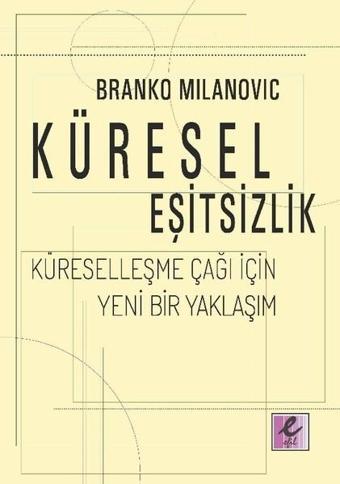 BRANKO MILANOVIC

KÜRESEL EŞİTSİZLİK

KÜRESELLEŞME ÇAĞI İÇİN YENİ BİR YAKLAŞIM

e efil